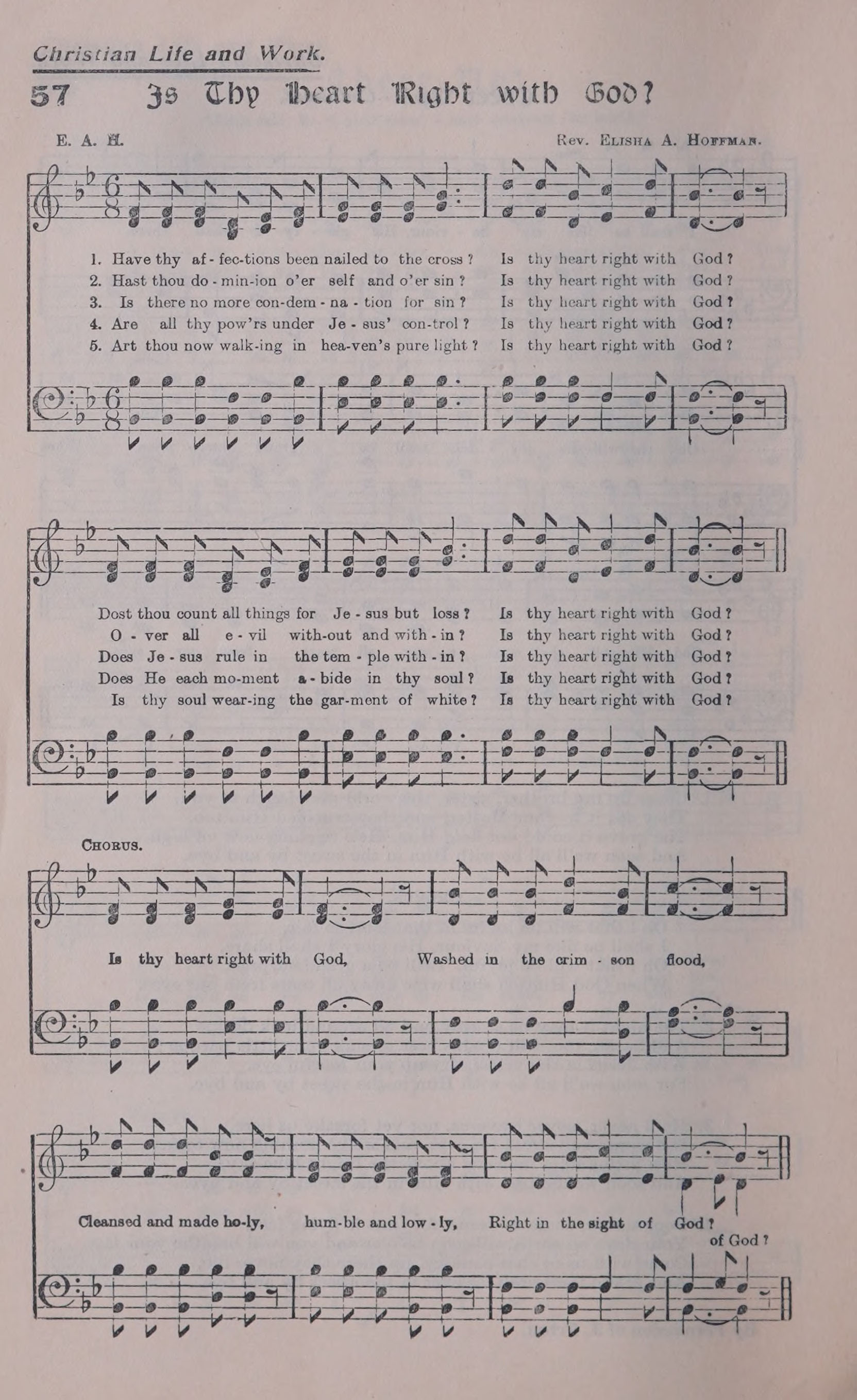 Christian Life and Work.

57 Is Thy Heart Right with God?

E. A. H.

Rev. Elisha A. Hoffman.

1. Have thy af - fec-tions been nailed to the cross? Is thy heart right with God?
2. Hast thou do - min-ion o'er self and o'er sin? Is thy heart right with God?
3. Is there no more con-dem - na - tion for sin? Is thy heart right with God?
4. Are all thy pow'rs under Je - sus' con-trol? Is thy heart right with God?
5. Art thou now walk-ing in hea-ven's pure light? Is thy heart right with God?

Dost thou count all things for Je - sus but loss? Is thy heart right with God?
O - ver all e - vil with-out and with - in? Is thy heart right with God?
Does Je - sus rule in the tem - ple with - in? Is thy heart right with God?
Does He each mo-ment a - bide in thy soul? Is thy heart right with God?
Is thy soul wear-ing the gar-ment of white? Is thy heart right with God?

Chorus.

Is thy heart right with God, Washed in the crim - son flood,

Cleansed and made ho-ly, hum-ble and low - ly, Right in the sight of God?

of God?